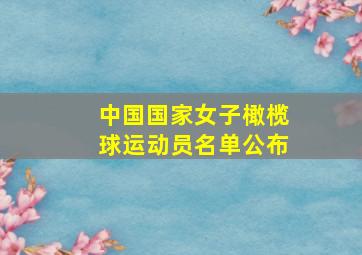 中国国家女子橄榄球运动员名单公布